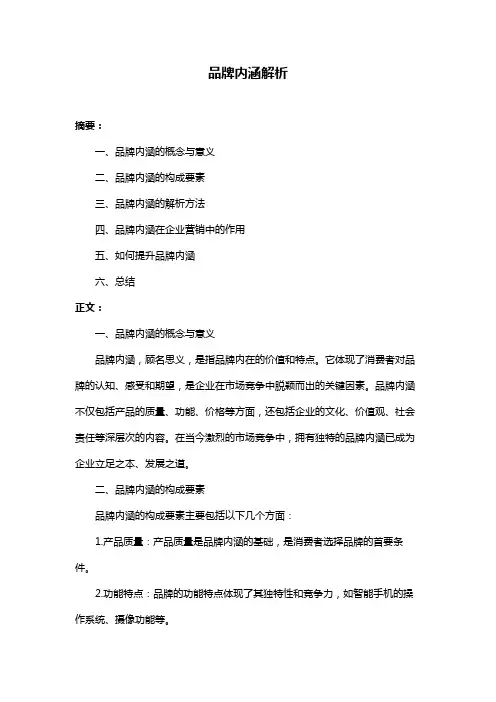 品牌内涵解析

摘要：

一、品牌内涵的概念与意义

二、品牌内涵的构成要素

三、品牌内涵的解析方法

四、品牌内涵在企业营销中的作用

五、如何提升品牌内涵

六、总结

正文：

一、品牌内涵的概念与意义

品牌内涵，顾名思义，是指品牌内在的价值和特点。它体现了消费者对品牌的认知、感受和期望，是企业在市场竞争中脱颖而出的关键因素。品牌内涵不仅包括产品的质量、功能、价格等方面，还包括企业的文化、价值观、社会责任等深层次的内容。在当今激烈的市场竞争中，拥有独特的品牌内涵已成为企业立足之本、发展之道。

二、品牌内涵的构成要素

品牌内涵的构成要素主要包括以下几个方面：

1.产品质量：产品质量是品牌内涵的基础，是消费者选择品牌的首要条件。

2.功能特点：品牌的功能特点体现了其独特性和竞争力，如智能手机的操作系统、摄像功能等。